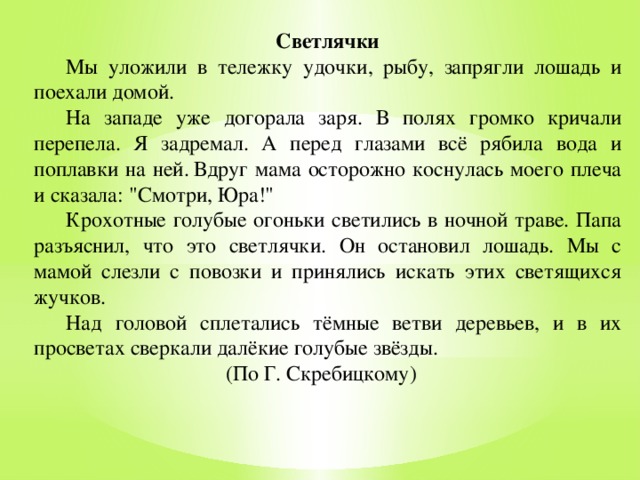 Светлячки

Мы уложили в тележку удочки, рыбу, запрягли лошадь и поехали домой.

На западе уже догорала заря. В полях громко кричали перепела. Я задремал. А перед глазами всё рябила вода и поплавки на ней. Вдруг мама осторожно коснулась моего плеча и сказала: "Смотри, Юра!"

Крохотные голубые огоньки светились в ночной траве. Папа разъяснил, что это светлячки. Он остановил лошадь. Мы с мамой слезли с повозки и принялись искать этих светящихся жучков.

Над головой сплетались тёмные ветви деревьев, и в их просветах сверкали далёкие голубые звёзды.

(По Г. Скребицкому)